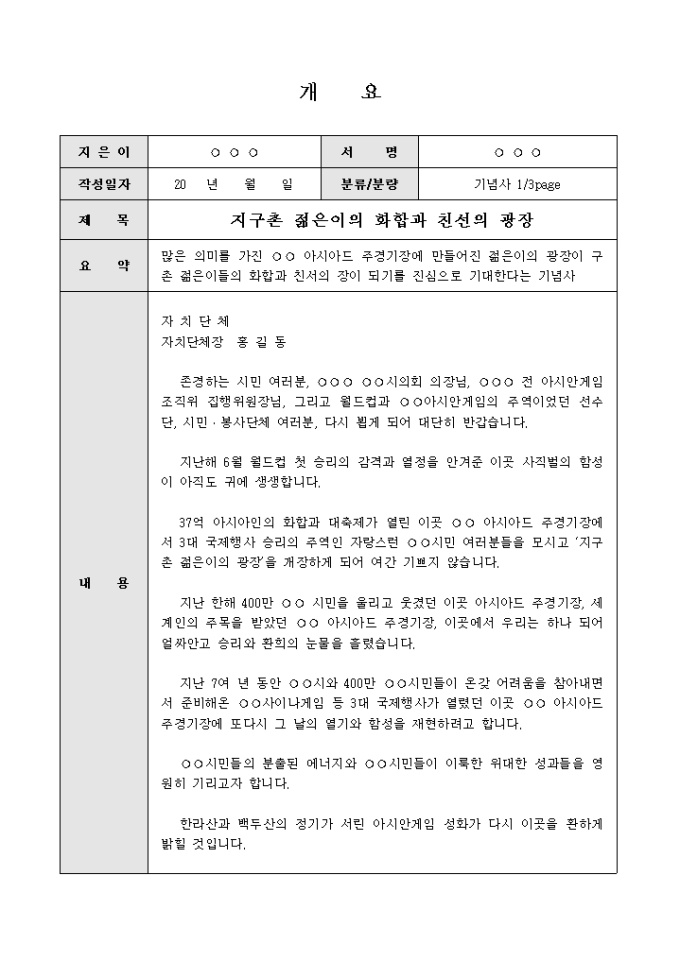 개 요

| 지 은 이 | ○ ○ ○ | 서 명 | ○ ○ ○ |
|---|---|---|---|
| 작성일자 | 20 년 월 일 | 분류/분량 | 기념사 1/3page |
| 제 목 | 지구촌 젊은이의 화합과 친선의 광장 | | |
| 요 약 | 많은 의미를 가진 ○○ 아시아드 주경기장에 만들어진 젊은이의 광장이 구촌 젊은이들의 화합과 친서의 장이 되기를 진심으로 기대한다는 기념사 | | |

내 용

자 치 단 체
자치단체장 홍 길 동

존경하는 시민 여러분, ○○○ ○○시의회 의장님, ○○○ 전 아시안게임 조직위 집행위원장님, 그리고 월드컵과 ○○아시안게임의 주역이었던 선수단, 시민 · 봉사단체 여러분, 다시 뵙게 되어 대단히 반갑습니다.

지난해 6월 월드컵 첫 승리의 감격과 열정을 안겨준 이곳 사직벌의 함성이 아직도 귀에 생생합니다.

37억 아시아인의 화합과 대축제가 열린 이곳 ○○ 아시아드 주경기장에서 3대 국제행사 승리의 주역인 자랑스런 ○○시민 여러분들을 모시고 '지구촌 젊은이의 광장'을 개장하게 되어 여간 기쁘지 않습니다.

지난 한해 400만 ○○ 시민을 울리고 웃겼던 이곳 아시아드 주경기장, 세계인의 주목을 받았던 ○○ 아시아드 주경기장, 이곳에서 우리는 하나 되어 얼싸안고 승리와 환희의 눈물을 흘렸습니다.

지난 7여 년 동안 ○○시와 400만 ○○시민들이 온갖 어려움을 참아내면서 준비해온 ○○사이나게임 등 3대 국제행사가 열렸던 이곳 ○○ 아시아드 주경기장에 또다시 그 날의 열기와 함성을 재현하려고 합니다.

○○시민들의 분출된 에너지와 ○○시민들이 이룩한 위대한 성과들을 영원히 기리고자 합니다.

한라산과 백두산의 정기가 서린 아시안게임 성화가 다시 이곳을 환하게 밝힐 것입니다.